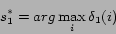 $s_1^* = arg \max_i \delta_1(i)$